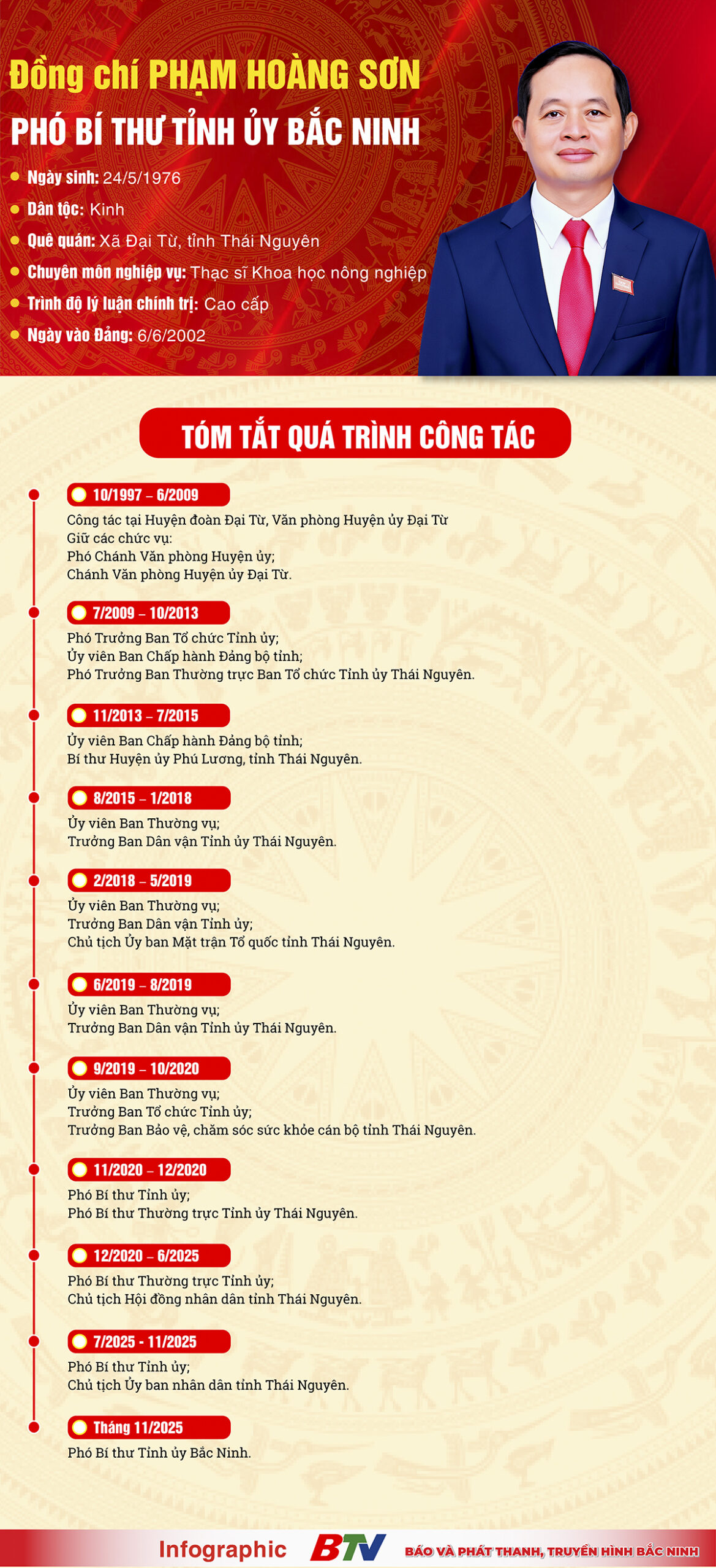 Đồng chí PHẠM HOÀNG SƠN
PHÓ BÍ THƯ TỈNH ỦY BẮC NINH

Ngày sinh: 24/5/1976
Dân tộc: Kinh
Quê quán: Xã Đại Từ, tỉnh Thái Nguyên
Chuyên môn nghiệp vụ: Thạc sĩ Khoa học nông nghiệp
Trình độ lý luận chính trị: Cao cấp
Ngày vào Đảng: 6/6/2002

TÓM TẮT QUÁ TRÌNH CÔNG TÁC

10/1997 – 6/2009
Công tác tại Huyện đoàn Đại Từ, Văn phòng Huyện ủy Đại Từ
Giữ các chức vụ:
Phó Chánh Văn phòng Huyện ủy;
Chánh Văn phòng Huyện ủy Đại Từ.

7/2009 – 10/2013
Phó Trưởng Ban Tổ chức Tỉnh ủy;
Ủy viên Ban Chấp hành Đảng bộ tỉnh;
Phó Trưởng Ban Thường trực Ban Tổ chức Tỉnh ủy Thái Nguyên.

11/2013 – 7/2015
Ủy viên Ban Chấp hành Đảng bộ tỉnh;
Bí thư Huyện ủy Phú Lương, tỉnh Thái Nguyên.

8/2015 – 1/2018
Ủy viên Ban Thường vụ;
Trưởng Ban Dân vận Tỉnh ủy Thái Nguyên.

2/2018 – 5/2019
Ủy viên Ban Thường vụ;
Trưởng Ban Dân vận Tỉnh ủy;
Chủ tịch Ủy ban Mặt trận Tổ quốc tỉnh Thái Nguyên.

6/2019 – 8/2019
Ủy viên Ban Thường vụ;
Trưởng Ban Dân vận Tỉnh ủy Thái Nguyên.

9/2019 – 10/2020
Ủy viên Ban Thường vụ;
Trưởng Ban Tổ chức Tỉnh ủy;
Trưởng Ban Bảo vệ, chăm sóc sức khỏe cán bộ tỉnh Thái Nguyên.

11/2020 – 12/2020
Phó Bí thư Tỉnh ủy;
Phó Bí thư Thường trực Tỉnh ủy Thái Nguyên.

12/2020 – 6/2025
Phó Bí thư Thường trực Tỉnh ủy;
Chủ tịch Hội đồng nhân dân tỉnh Thái Nguyên.

7/2025 - 11/2025
Phó Bí thư Tỉnh ủy;
Chủ tịch Ủy ban nhân dân tỉnh Thái Nguyên.

Tháng 11/2025
Phó Bí thư Tỉnh ủy Bắc Ninh.

Infographic BTV BÁO VÀ PHÁT THANH, TRUYỀN HÌNH BẮC NINH